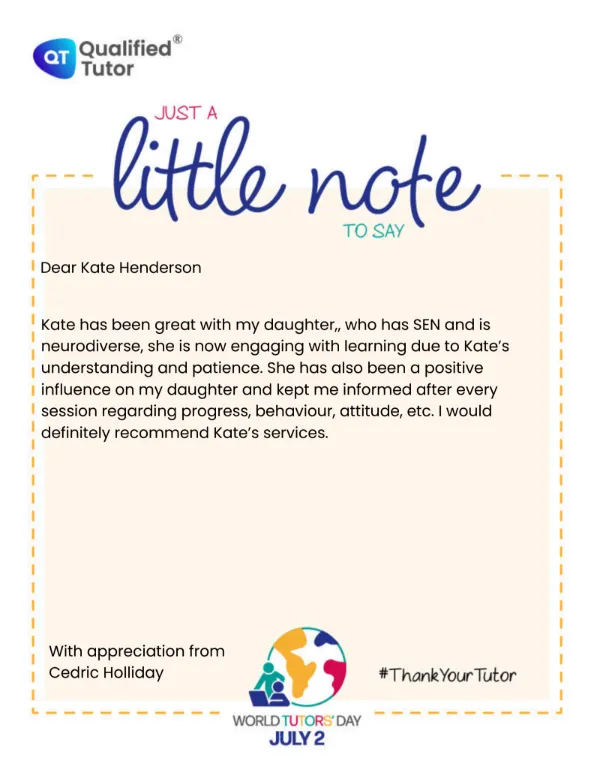 QT Qualified® Tutor

JUST A
little note
TO SAY

Dear Kate Henderson

Kate has been great with my daughter,, who has SEN and is neurodiverse, she is now engaging with learning due to Kate's understanding and patience. She has also been a positive influence on my daughter and kept me informed after every session regarding progress, behaviour, attitude, etc. I would definitely recommend Kate's services.

With appreciation from
Cedric Holliday

#ThankYourTutor

WORLD TUTORS' DAY
JULY 2